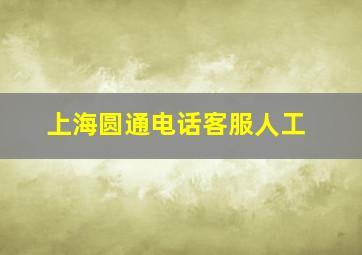 上海圆通电话客服人工